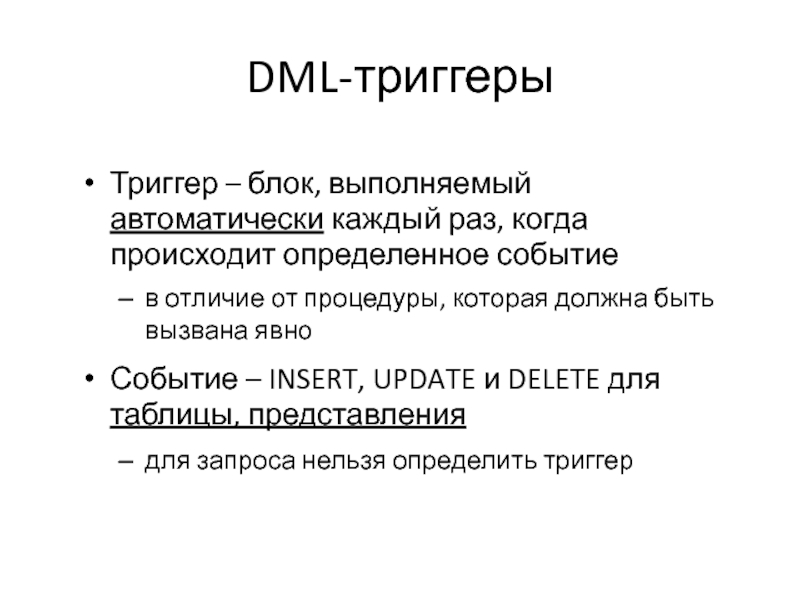 DML-триггеры

• Триггер – блок, выполняемый автоматически каждый раз, когда происходит определенное событие

– в отличие от процедуры, которая должна быть вызвана явно

• Событие – INSERT, UPDATE и DELETE для таблицы, представления

– для запроса нельзя определить триггер